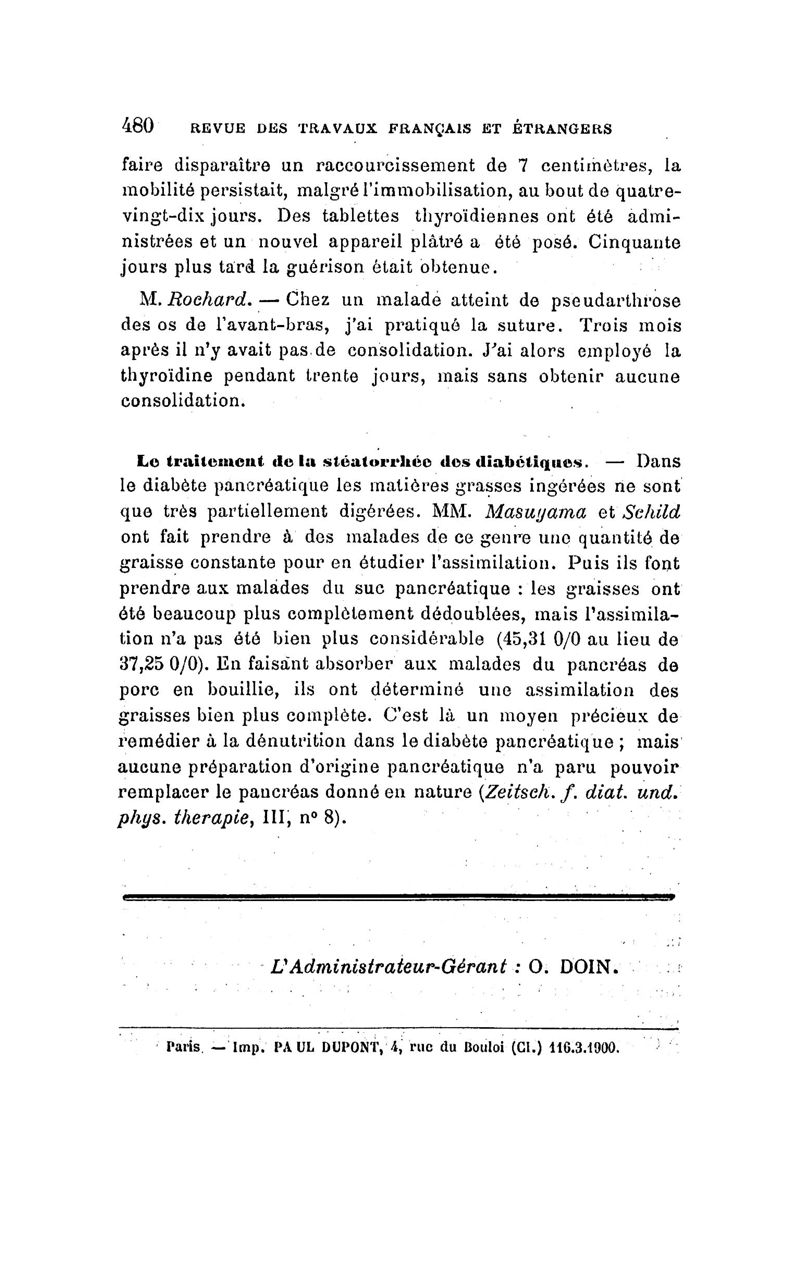 480 REVUE DES TRAVAUX FRANÇAIS ET ÉTRANGERS

faire disparaître un raccourcissement de 7 centimètres, la mobilité persistait, malgré l'immobilisation, au bout de quatre-vingt-dix jours. Des tablettes thyroïdiennes ont été administrées et un nouvel appareil plâtré a été posé. Cinquante jours plus tard la guérison était obtenue.

M. Rochard. — Chez un malade atteint de pseudarthrose des os de l'avant-bras, j'ai pratiqué la suture. Trois mois après il n'y avait pas de consolidation. J'ai alors employé la thyroïdine pendant trente jours, mais sans obtenir aucune consolidation.

Le traitement de la stéatorrhée des diabétiques. — Dans le diabète pancréatique les matières grasses ingérées ne sont que très partiellement digérées. MM. Masuyama et Schild ont fait prendre à des malades de ce genre une quantité de graisse constante pour en étudier l'assimilation. Puis ils font prendre aux malades du suc pancréatique : les graisses ont été beaucoup plus complètement dédoublées, mais l'assimilation n'a pas été bien plus considérable (45,31 0/0 au lieu de 37,25 0/0). En faisant absorber aux malades du pancréas de porc en bouillie, ils ont déterminé une assimilation des graisses bien plus complète. C'est là un moyen précieux de remédier à la dénutrition dans le diabète pancréatique ; mais aucune préparation d'origine pancréatique n'a paru pouvoir remplacer le pancréas donné en nature (Zeitsch. f. diat. und. phys. therapie, III, n° 8).

L'Administrateur-Gérant : O. DOIN.

Paris. — Imp. PAUL DUPONT, 4, rue du Bouloi (Cl.) 116.3.1900.